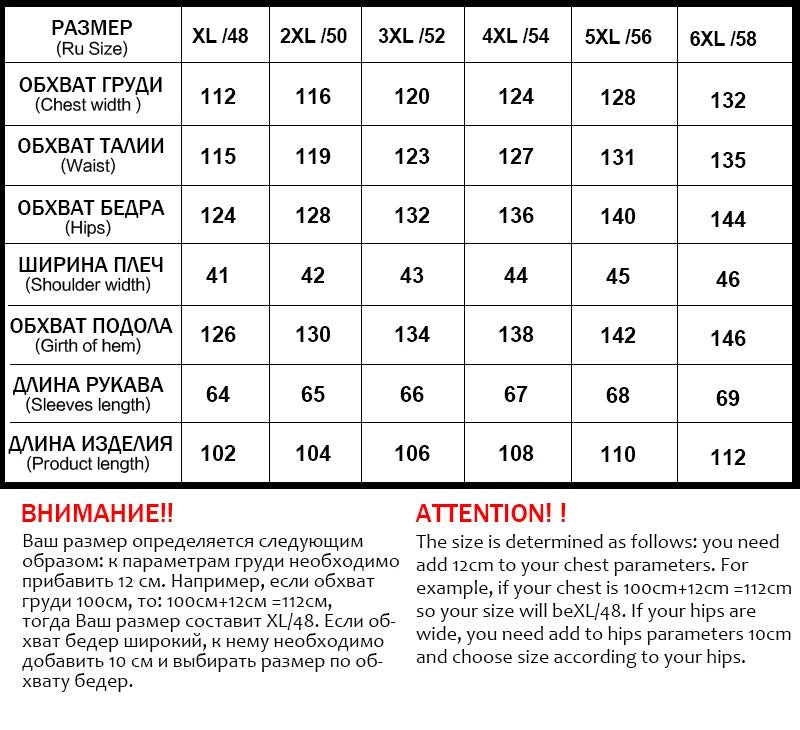 | РАЗМЕР (Ru Size) | XL /48 | 2XL /50 | 3XL /52 | 4XL /54 | 5XL /56 | 6XL /58 |
|---|---|---|---|---|---|---|
| ОБХВАТ ГРУДИ (Chest width ) | 112 | 116 | 120 | 124 | 128 | 132 |
| ОБХВАТ ТАЛИИ (Waist) | 115 | 119 | 123 | 127 | 131 | 135 |
| ОБХВАТ БЕДРА (Hips) | 124 | 128 | 132 | 136 | 140 | 144 |
| ШИРИНА ПЛЕЧ (Shoulder width) | 41 | 42 | 43 | 44 | 45 | 46 |
| ОБХВАТ ПОДОЛА (Girth of hem) | 126 | 130 | 134 | 138 | 142 | 146 |
| ДЛИНА РУКАВА (Sleeves length) | 64 | 65 | 66 | 67 | 68 | 69 |
| ДЛИНА ИЗДЕЛИЯ (Product length) | 102 | 104 | 106 | 108 | 110 | 112 |

ВНИМАНИЕ!!
Ваш размер определяется следующим образом: к параметрам груди необходимо прибавить 12 см. Например, если обхват груди 100см, то: 100см+12см =112см, тогда Ваш размер составит XL/48. Если обхват бедер широкий, к нему необходимо добавить 10 см и выбирать размер по обхвату бедер.

ATTENTION! !
The size is determined as follows: you need add 12cm to your chest parameters. For example, if your chest is 100cm+12cm =112cm so your size will beXL/48. If your hips are wide, you need add to hips parameters 10cm and choose size according to your hips.